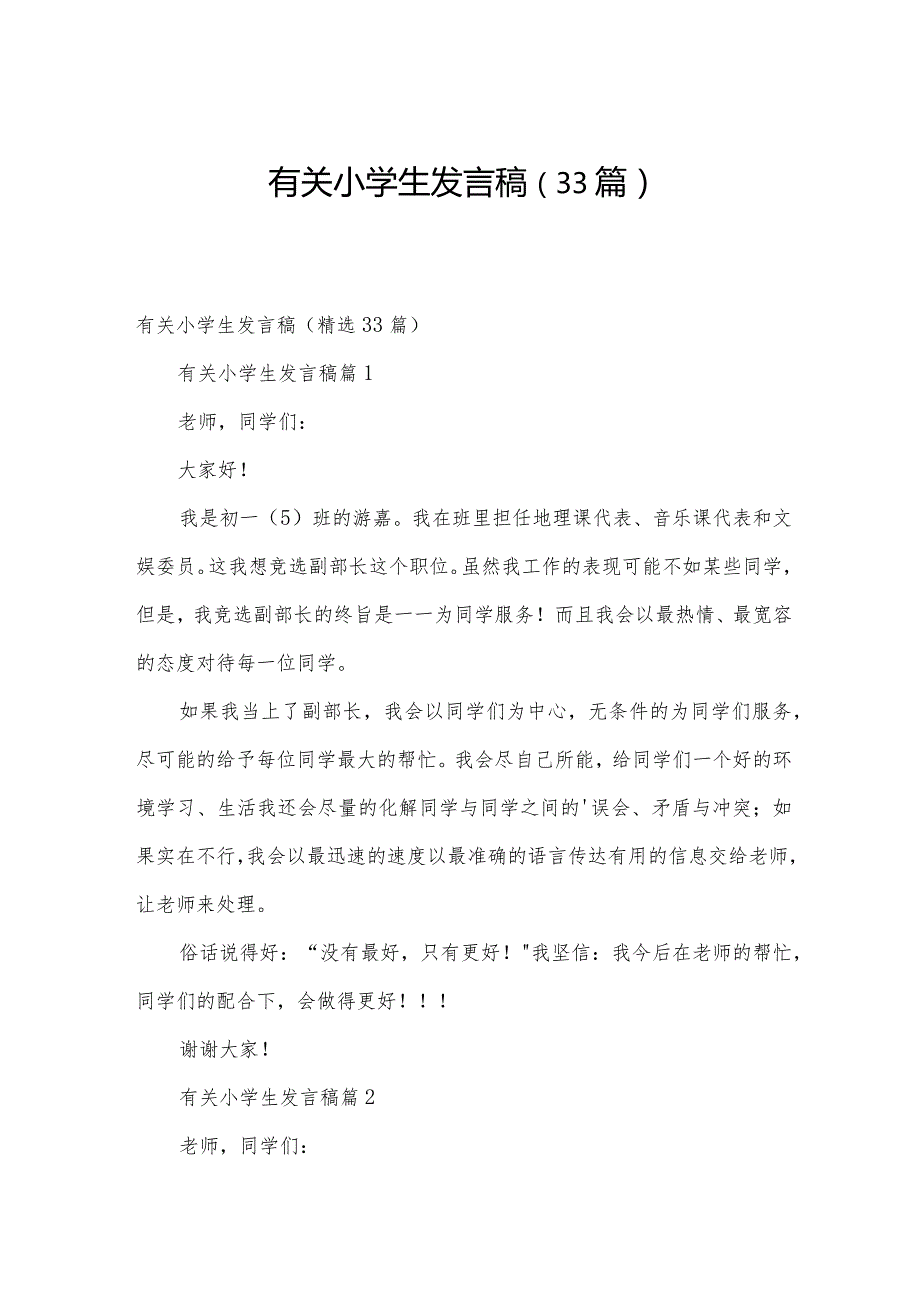 有关小学生发言稿（33篇）

有关小学生发言稿（精选33篇）

有关小学生发言稿篇1

老师，同学们：

大家好！

我是初一（5）班的游嘉。我在班里担任地理课代表、音乐课代表和文娱委员。这我想竞选副部长这个职位。虽然我工作的表现可能不如某些同学，但是，我竞选副部长的终旨是一一为同学服务！而且我会以最热情、最宽容的态度对待每一位同学。

如果我当上了副部长，我会以同学们为中心，无条件的为同学们服务，尽可能的给予每位同学最大的帮忙。我会尽自己所能，给同学们一个好的环境学习、生活我还会尽量的化解同学与同学之间的'误会、矛盾与冲突；如果实在不行，我会以最迅速的速度以最准确的语言传达有用的信息交给老师，让老师来处理。

俗话说得好：“没有最好，只有更好！"我坚信：我今后在老师的帮忙，同学们的配合下，会做得更好！！！

谢谢大家！

有关小学生发言稿篇2

老师，同学们：